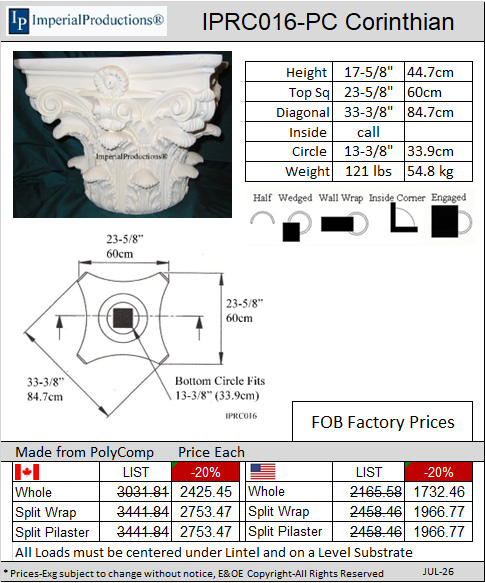 IP ImperialProductions®

IPRC016-PC Corinthian

ImperialProductions®

| Height | 17-5/8" | 44.7cm |
|---|---|---|
| Top Sq | 23-5/8" | 60cm |
| Diagonal | 33-3/8" | 84.7cm |
| Inside | call | |
| Circle | 13-3/8" | 33.9cm |
| Weight | 121 lbs | 54.8 kg |

Half Wedged Wall Wrap Inside Corner Engaged

23-5/8"
60cm

23-5/8"
60cm

33-3/8"
84.7cm

Bottom Circle Fits
13-3/8" (33.9cm)

IPRC016

FOB Factory Prices

Made from PolyComp Price Each

| | LIST | -20% | | LIST | -20% |
|---|---|---|---|---|---|
| Whole | 3031.81 | 2425.45 | Whole | 2165.58 | 1732.46 |
| Split Wrap | 3441.84 | 2753.47 | Split Wrap | 2458.46 | 1966.77 |
| Split Pilaster | 3441.84 | 2753.47 | Split Pilaster | 2458.46 | 1966.77 |

All Loads must be centered under Lintel and on a Level Substrate

* Prices-Exg subject to change without notice, E&OE Copyright-All Rights Reserved JUL-26